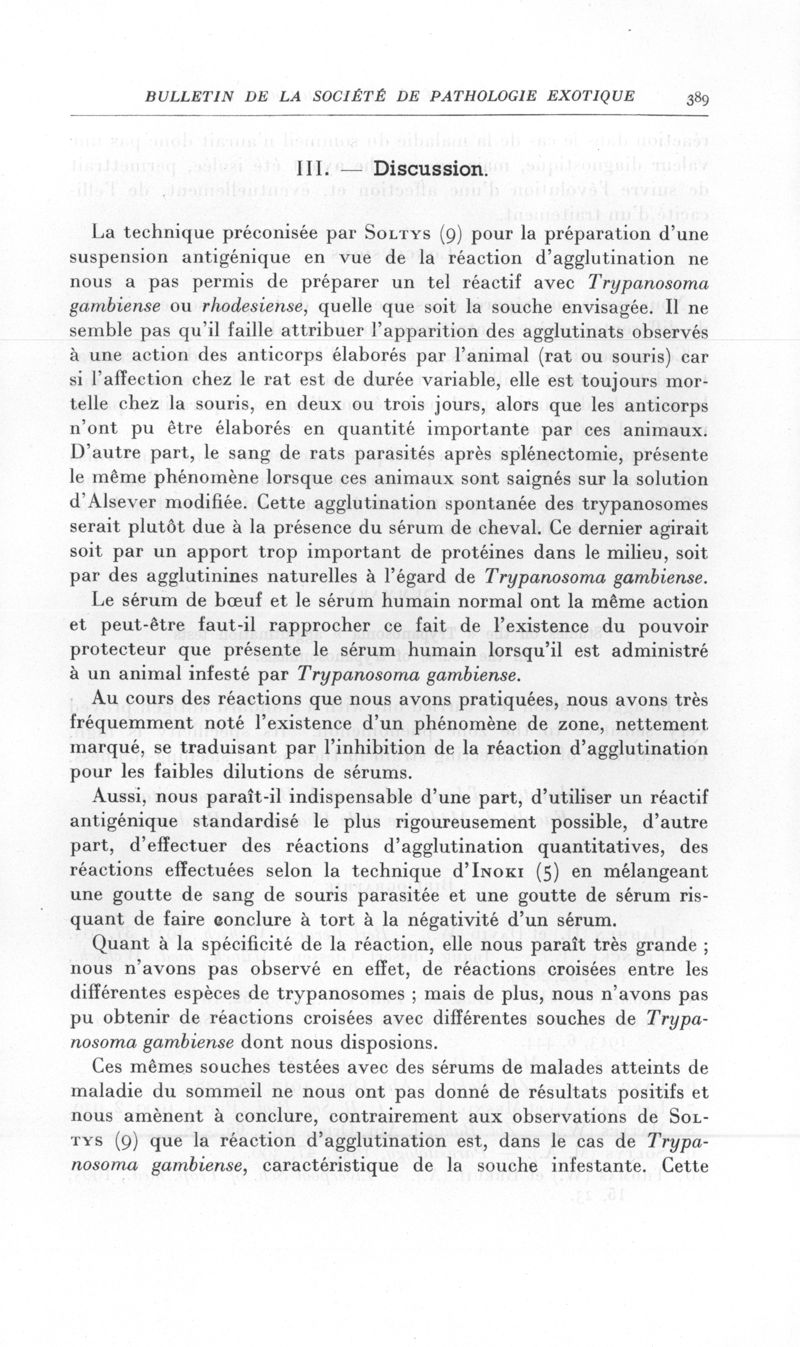 BULLETIN DE LA SOCIÉTÉ DE PATHOLOGIE EXOTIQUE 389

III. — Discussion.

La technique préconisée par Soltys (9) pour la préparation d'une suspension antigénique en vue de la réaction d'agglutination ne nous a pas permis de préparer un tel réactif avec Trypanosoma gambiense ou rhodesiense, quelle que soit la souche envisagée. Il ne semble pas qu'il faille attribuer l'apparition des agglutinats observés à une action des anticorps élaborés par l'animal (rat ou souris) car si l'affection chez le rat est de durée variable, elle est toujours mortelle chez la souris, en deux ou trois jours, alors que les anticorps n'ont pu être élaborés en quantité importante par ces animaux. D'autre part, le sang de rats parasités après splénectomie, présente le même phénomène lorsque ces animaux sont saignés sur la solution d'Alsever modifiée. Cette agglutination spontanée des trypanosomes serait plutôt due à la présence du sérum de cheval. Ce dernier agirait soit par un apport trop important de protéines dans le milieu, soit par des agglutinines naturelles à l'égard de Trypanosoma gambiense.

Le sérum de bœuf et le sérum humain normal ont la même action et peut-être faut-il rapprocher ce fait de l'existence du pouvoir protecteur que présente le sérum humain lorsqu'il est administré à un animal infesté par Trypanosoma gambiense.

Au cours des réactions que nous avons pratiquées, nous avons très fréquemment noté l'existence d'un phénomène de zone, nettement marqué, se traduisant par l'inhibition de la réaction d'agglutination pour les faibles dilutions de sérums.

Aussi, nous paraît-il indispensable d'une part, d'utiliser un réactif antigénique standardisé le plus rigoureusement possible, d'autre part, d'effectuer des réactions d'agglutination quantitatives, des réactions effectuées selon la technique d'Inoki (5) en mélangeant une goutte de sang de souris parasitée et une goutte de sérum risquant de faire conclure à tort à la négativité d'un sérum.

Quant à la spécificité de la réaction, elle nous paraît très grande ; nous n'avons pas observé en effet, de réactions croisées entre les différentes espèces de trypanosomes ; mais de plus, nous n'avons pas pu obtenir de réactions croisées avec différentes souches de Trypanosoma gambiense dont nous disposions.

Ces mêmes souches testées avec des sérums de malades atteints de maladie du sommeil ne nous ont pas donné de résultats positifs et nous amènent à conclure, contrairement aux observations de Soltys (9) que la réaction d'agglutination est, dans le cas de Trypanosoma gambiense, caractéristique de la souche infestante. Cette